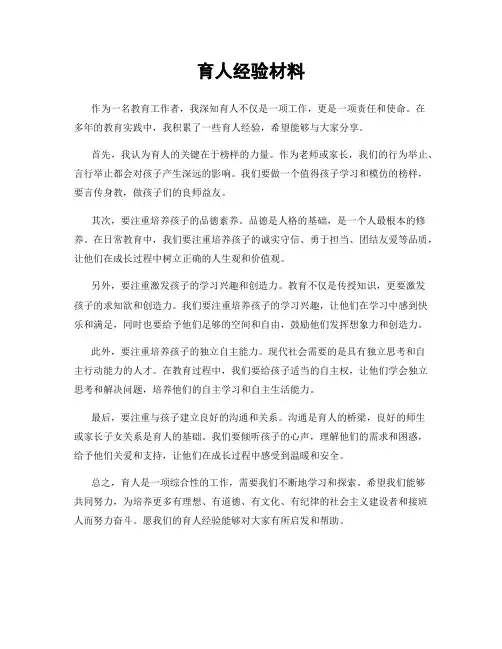 育人经验材料

作为一名教育工作者，我深知育人不仅是一项工作，更是一项责任和使命。在多年的教育实践中，我积累了一些育人经验，希望能够与大家分享。

首先，我认为育人的关键在于榜样的力量。作为老师或家长，我们的行为举止、言行举止都会对孩子产生深远的影响。我们要做一个值得孩子学习和模仿的榜样，要言传身教，做孩子们的良师益友。

其次，要注重培养孩子的品德素养。品德是人格的基础，是一个人最根本的修养。在日常教育中，我们要注重培养孩子的诚实守信、勇于担当、团结友爱等品质，让他们在成长过程中树立正确的人生观和价值观。

另外，要注重激发孩子的学习兴趣和创造力。教育不仅是传授知识，更要激发孩子的求知欲和创造力。我们要注重培养孩子的学习兴趣，让他们在学习中感到快乐和满足，同时也要给予他们足够的空间和自由，鼓励他们发挥想象力和创造力。

此外，要注重培养孩子的独立自主能力。现代社会需要的是具有独立思考和自主行动能力的人才。在教育过程中，我们要给孩子适当的自主权，让他们学会独立思考和解决问题，培养他们的自主学习和自主生活能力。

最后，要注重与孩子建立良好的沟通和关系。沟通是育人的桥梁，良好的师生或家长子女关系是育人的基础。我们要倾听孩子的心声，理解他们的需求和困惑，给予他们关爱和支持，让他们在成长过程中感受到温暖和安全。

总之，育人是一项综合性的工作，需要我们不断地学习和探索。希望我们能够共同努力，为培养更多有理想、有道德、有文化、有纪律的社会主义建设者和接班人而努力奋斗。愿我们的育人经验能够对大家有所启发和帮助。